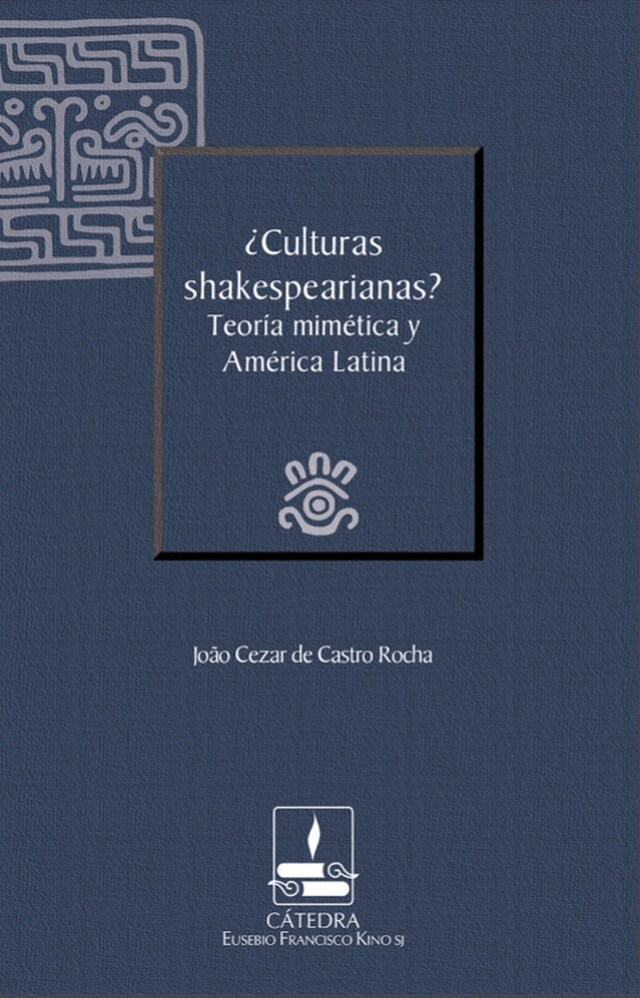 ¿Culturas shakespearianas?
Teoría mimética y América Latina

João Cezar de Castro Rocha

CÁTEDRA
EUSEBIO FRANCISCO KINO SJ